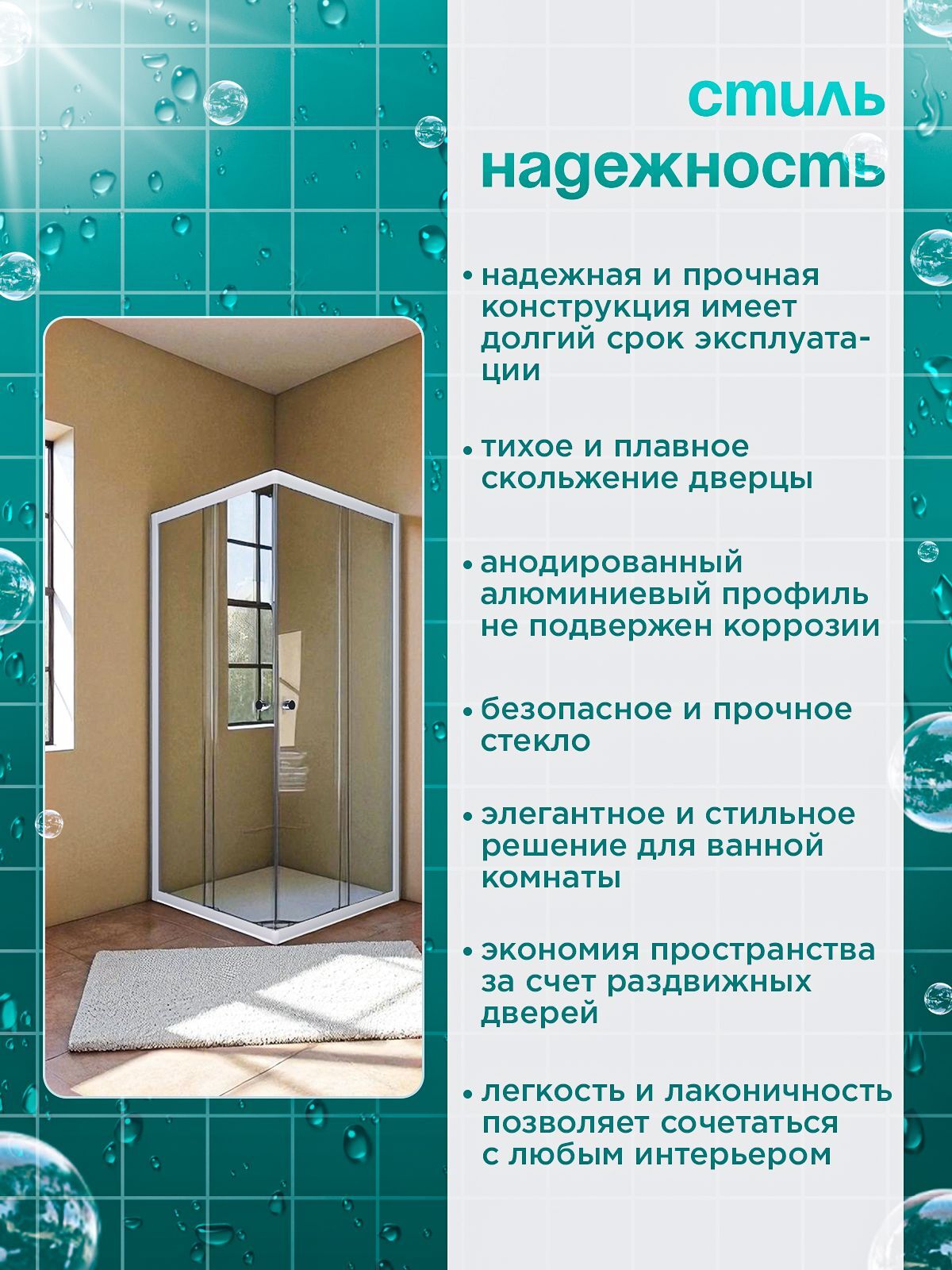 стиль
надежность

• надежная и прочная конструкция имеет долгий срок эксплуатации

• тихое и плавное скольжение дверцы

• анодированный алюминиевый профиль не подвержен коррозии

• безопасное и прочное стекло

• элегантное и стильное решение для ванной комнаты

• экономия пространства за счет раздвижных дверей

• легкость и лаконичность позволяет сочетаться с любым интерьером